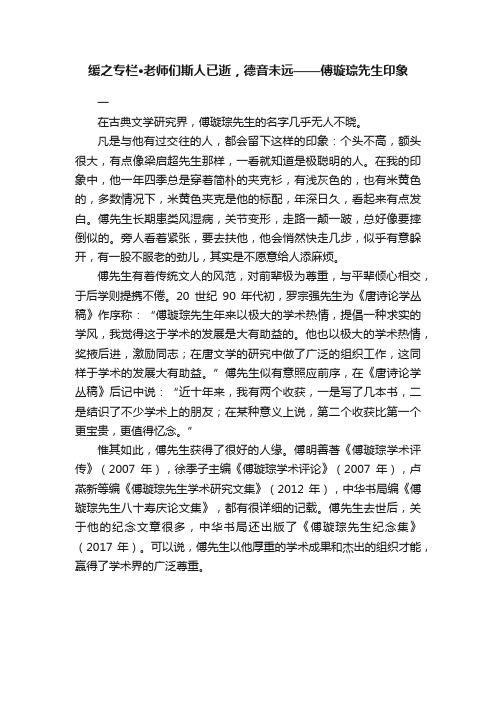 缓之专栏•老师们斯人已逝，德音未远——傅璇琮先生印象

一

在古典文学研究界，傅璇琮先生的名字几乎无人不晓。

凡是与他有过交往的人，都会留下这样的印象：个头不高，额头很大，有点像梁启超先生那样，一看就知道是极聪明的人。在我的印象中，他一年四季总是穿着简朴的夹克衫，有浅灰色的，也有米黄色的，多数情况下，米黄色夹克是他的标配，年深日久，看起来有点发白。傅先生长期患类风湿病，关节变形，走路一颠一跛，总好像要摔倒似的。旁人看着紧张，要去扶他，他会悄然快走几步，似乎有意躲开，有一股不服老的劲儿，其实是不愿意给人添麻烦。

傅先生有着传统文人的风范，对前辈极为尊重，与平辈倾心相交，于后学则提携不倦。20 世纪 90 年代初，罗宗强先生为《唐诗论学丛稿》作序称：“傅璇琮先生年来以极大的学术热情，提倡一种求实的学风，我觉得这于学术的发展是大有助益的。他也以极大的学术热情，奖掖后进，激励同志；在唐文学的研究中做了广泛的组织工作，这同样于学术的发展大有助益。”傅先生似有意照应前序，在《唐诗论学丛稿》后记中说：“近十年来，我有两个收获，一是写了几本书，二是结识了不少学术上的朋友；在某种意义上说，第二个收获比第一个更宝贵，更值得忆念。”

惟其如此，傅先生获得了很好的人缘。傅明善著《傅璇琮学术评传》（2007 年），徐季子主编《傅璇琮学术评论》（2007 年），卢燕新等编《傅璇琮先生学术研究文集》（2012 年），中华书局编《傅璇琮先生八十寿庆论文集》，都有很详细的记载。傅先生去世后，关于他的纪念文章很多，中华书局还出版了《傅璇琮先生纪念集》（2017 年）。可以说，傅先生以他厚重的学术成果和杰出的组织才能，赢得了学术界的广泛尊重。